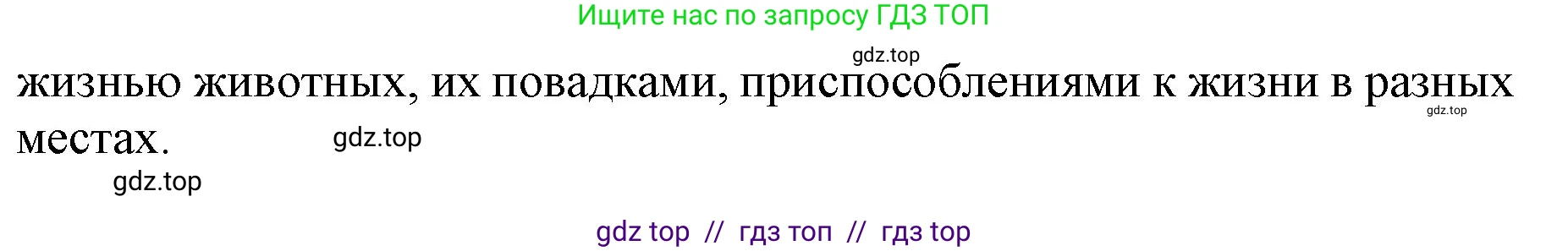 Ищите нас по запросу ГДЗ ТОП

gdz.top

жизнью животных, их повадками, приспособлениями к жизни в разных местах.

gdz.top

gdz.top

gdz.top

gdz top // гдз топ // гдз top